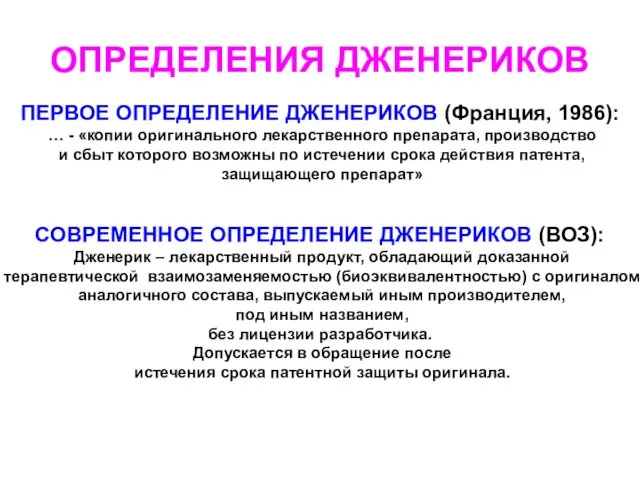 ОПРЕДЕЛЕНИЯ ДЖЕНЕРИКОВ

ПЕРВОЕ ОПРЕДЕЛЕНИЕ ДЖЕНЕРИКОВ (Франция, 1986):
… - «копии оригинального лекарственного препарата, производство и сбыт которого возможны по истечении срока действия патента, защищающего препарат»

СОВРЕМЕННОЕ ОПРЕДЕЛЕНИЕ ДЖЕНЕРИКОВ (ВОЗ):
Дженерик – лекарственный продукт, обладающий доказанной терапевтической взаимозаменяемостью (биоэквивалентностью) с оригиналом аналогичного состава, выпускаемый иным производителем, под иным названием, без лицензии разработчика.
Допускается в обращение после истечения срока патентной защиты оригинала.